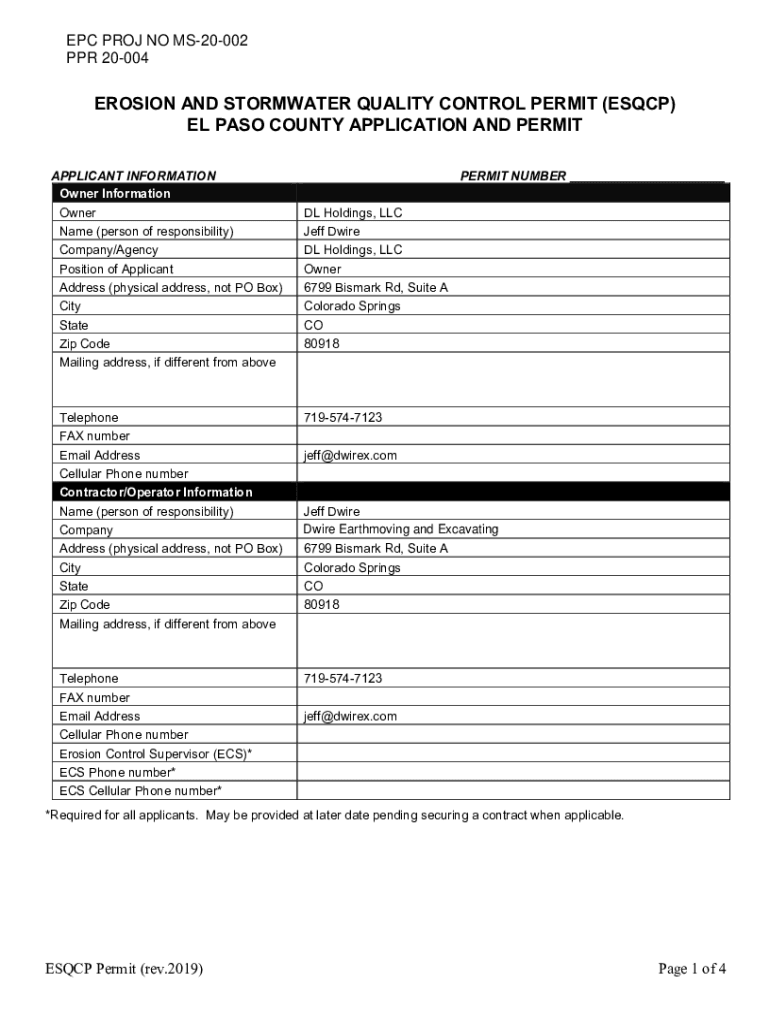 EPC PROJ NO MS-20-002
PPR 20-004

EROSION AND STORMWATER QUALITY CONTROL PERMIT (ESQCP)
EL PASO COUNTY APPLICATION AND PERMIT

APPLICANT INFORMATION

PERMIT NUMBER ____________________

| Owner Information | |
|---|---|
| Owner | DL Holdings, LLC |
| Name (person of responsibility) | Jeff Dwire |
| Company/Agency | DL Holdings, LLC |
| Position of Applicant | Owner |
| Address (physical address, not PO Box) | 6799 Bismark Rd, Suite A |
| City | Colorado Springs |
| State | CO |
| Zip Code | 80918 |
| Mailing address, if different from above | |
| Telephone | 719-574-7123 |
| FAX number | |
| Email Address | jeff@dwirex.com |
| Cellular Phone number | |
| Contractor/Operator Information | |
| Name (person of responsibility) | Jeff Dwire |
| Company | Dwire Earthmoving and Excavating |
| Address (physical address, not PO Box) | 6799 Bismark Rd, Suite A |
| City | Colorado Springs |
| State | CO |
| Zip Code | 80918 |
| Mailing address, if different from above | |
| Telephone | 719-574-7123 |
| FAX number | |
| Email Address | jeff@dwirex.com |
| Cellular Phone number | |
| Erosion Control Supervisor (ECS)* | |
| ECS Phone number* | |
| ECS Cellular Phone number* | |

*Required for all applicants. May be provided at later date pending securing a contract when applicable.

ESQCP Permit (rev.2019)

Page 1 of 4